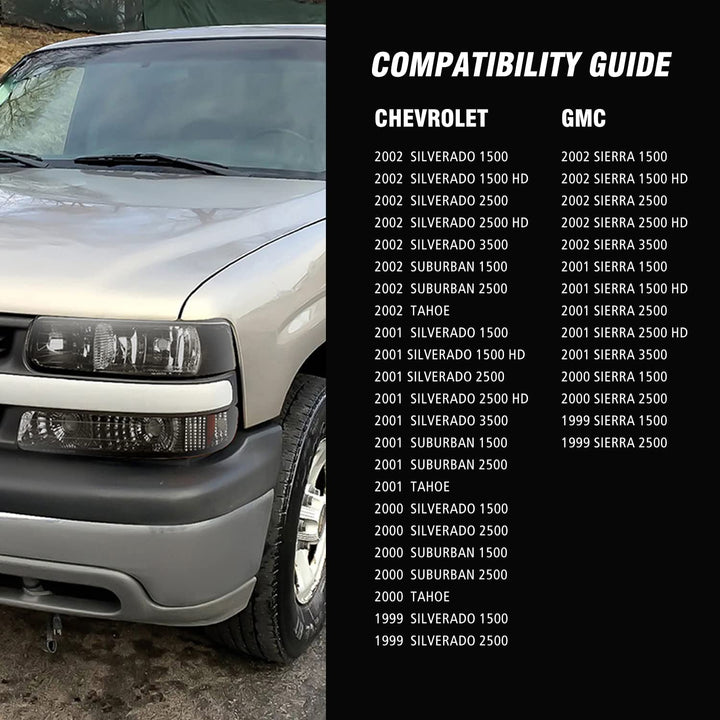 COMPATIBILITY GUIDE

CHEVROLET

2002 SILVERADO 1500
2002 SILVERADO 1500 HD
2002 SILVERADO 2500
2002 SILVERADO 2500 HD
2002 SILVERADO 3500
2002 SUBURBAN 1500
2002 SUBURBAN 2500
2002 TAHOE
2001 SILVERADO 1500
2001 SILVERADO 1500 HD
2001 SILVERADO 2500
2001 SILVERADO 2500 HD
2001 SILVERADO 3500
2001 SUBURBAN 1500
2001 SUBURBAN 2500
2001 TAHOE
2000 SILVERADO 1500
2000 SILVERADO 2500
2000 SUBURBAN 1500
2000 SUBURBAN 2500
2000 TAHOE
1999 SILVERADO 1500
1999 SILVERADO 2500

GMC

2002 SIERRA 1500
2002 SIERRA 1500 HD
2002 SIERRA 2500
2002 SIERRA 2500 HD
2002 SIERRA 3500
2001 SIERRA 1500
2001 SIERRA 1500 HD
2001 SIERRA 2500
2001 SIERRA 2500 HD
2001 SIERRA 3500
2000 SIERRA 1500
2000 SIERRA 2500
1999 SIERRA 1500
1999 SIERRA 2500